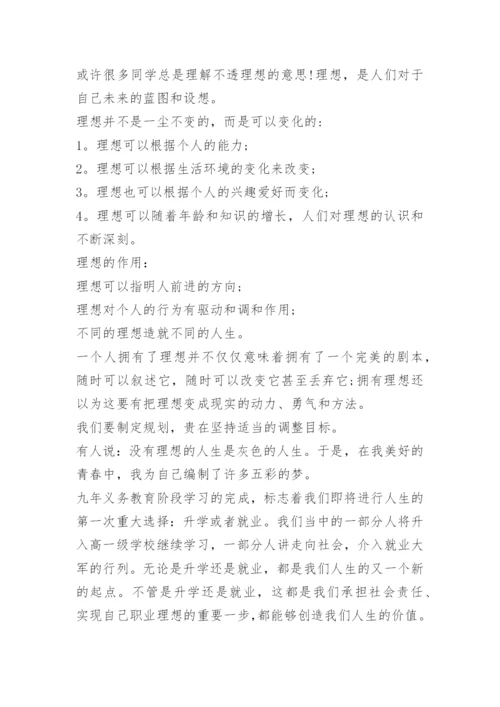 或许很多同学总是理解不透理想的意思!理想，是人们对于自己未来的蓝图和设想。

理想并不是一尘不变的，而是可以变化的：

1。理想可以根据个人的能力；

2。理想可以根据生活环境的变化来改变；

3。理想也可以根据个人的兴趣爱好而变化；

4。理想可以随着年龄和知识的增长，人们对理想的认识和不断深刻。

理想的作用：

理想可以指明人前进的方向；

理想对个人的行为有驱动和调和作用；

不同的理想造就不同的人生。

一个人拥有了理想并不仅仅意味着拥有了一个完美的剧本，随时可以叙述它，随时可以改变它甚至丢弃它;拥有理想还以为这要有把理想变成现实的动力、勇气和方法。

我们要制定规划，贵在坚持适当的调整目标。

有人说：没有理想的人生是灰色的人生。于是，在我美好的青春中，我为自己编制了许多五彩的梦。

九年义务教育阶段学习的完成，标志着我们即将进行人生的第一次重大选择：升学或者就业。我们当中的一部分人将升入高一级学校继续学习，一部分人讲走向社会，介入就业大军的行列。无论是升学还是就业，都是我们人生的又一个新的起点。不管是升学还是就业，这都是我们承担社会责任、实现自己职业理想的重要一步，都能够创造我们人生的价值。